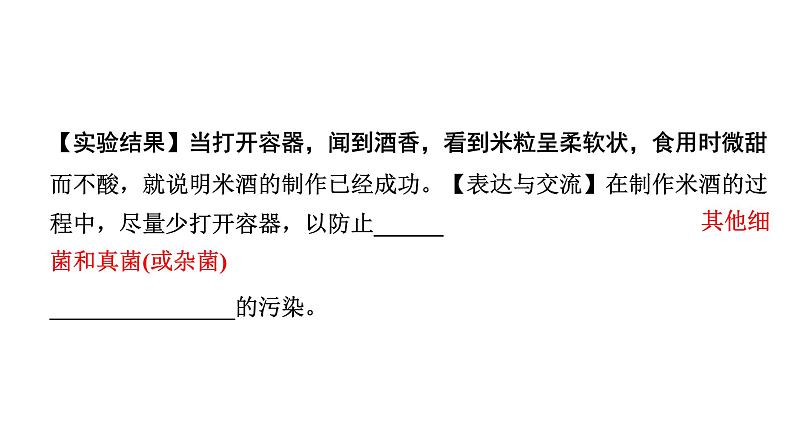 【实验结果】当打开容器，闻到酒香，看到米粒呈柔软状，食用时微甜而不酸，就说明米酒的制作已经成功。【表达与交流】在制作米酒的过程中，尽量少打开容器，以防止______ 其他细菌和真菌(或杂菌)

________________的污染。